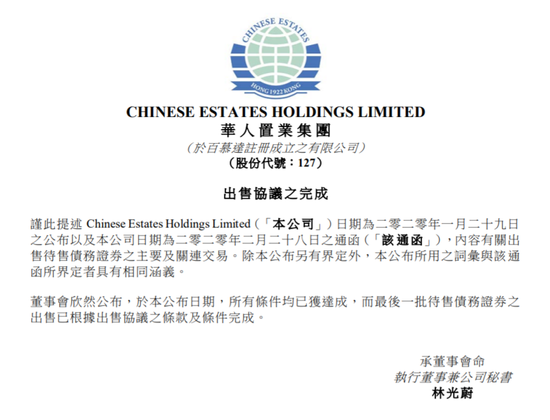 CHINESE ESTATES
HONG 1922 KONG

CHINESE ESTATES HOLDINGS LIMITED
華人置業集團
（於百慕達註冊成立之有限公司）
（股份代號：127）

出售協議之完成

謹此提述 Chinese Estates Holdings Limited（「本公司」）日期為二零二零年一月二十九日之公布以及本公司日期為二零二零年二月二十八日之通函（「該通函」），內容有關出售待售債務證券之主要及關連交易。除本公布另有界定外，本公布所用之詞彙與該通函所界定者具有相同涵義。

董事會欣然公布，於本公布日期，所有條件均已獲達成，而最後一批待售債務證券之出售已根據出售協議之條款及條件完成。

承董事會命
執行董事兼公司秘書
林光蔚